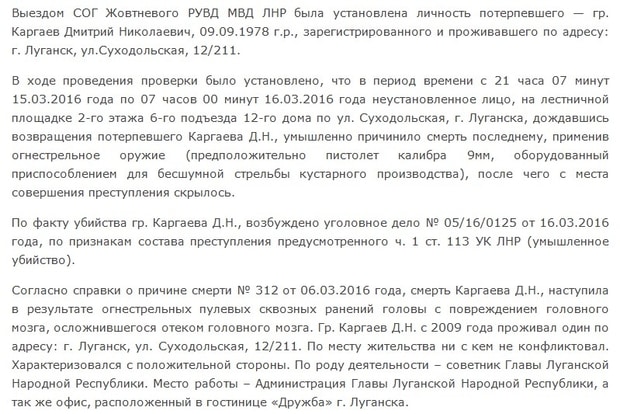 Выездом СОГ Жовтневого РУВД МВД ЛНР была установлена личность потерпевшего — гр. Каргаев Дмитрий Николаевич, 09.09.1978 г.р., зарегистрированного и проживавшего по адресу: г. Луганск, ул.Суходольская, 12/211.

В ходе проведения проверки было установлено, что в период времени с 21 часа 07 минут 15.03.2016 года по 07 часов 00 минут 16.03.2016 года неустановленное лицо, на лестничной площадке 2-го этажа 6-го подъезда 12-го дома по ул. Суходольская, г. Луганска, дождавшись возвращения потерпевшего Каргаева Д.Н., умышленно причинило смерть последнему, применив огнестрельное оружие (предположительно пистолет калибра 9мм, оборудованный приспособлением для бесшумной стрельбы кустарного производства), после чего с места совершения преступления скрылось.

По факту убийства гр. Каргаева Д.Н., возбуждено уголовное дело № 05/16/0125 от 16.03.2016 года, по признакам состава преступления предусмотренного ч. 1 ст. 113 УК ЛНР (умышленное убийство).

Согласно справки о причине смерти № 312 от 06.03.2016 года, смерть Каргаева Д.Н., наступила в результате огнестрельных пулевых сквозных ранений головы с повреждением головного мозга, осложнившегося отеком головного мозга. Гр. Каргаев Д.Н. с 2009 года проживал один по адресу: г. Луганск, ул. Суходольская, 12/211. По месту жительства ни с кем не конфликтовал. Характеризовался с положительной стороны. По роду деятельности – советник Главы Луганской Народной Республики. Место работы – Администрация Главы Луганской Народной Республики, а так же офис, расположенный в гостинице «Дружба» г. Луганска.